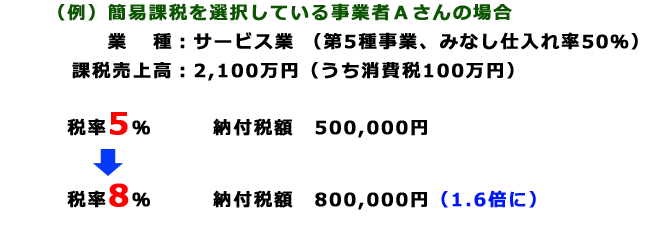 （例）簡易課税を選択している事業者Ａさんの場合

業　種：サービス業 （第5種事業、みなし仕入れ率50%）

課税売上高：2,100万円（うち消費税100万円）

税率5%　納付税額　500,000円

税率8%　納付税額　800,000円（1.6倍に）